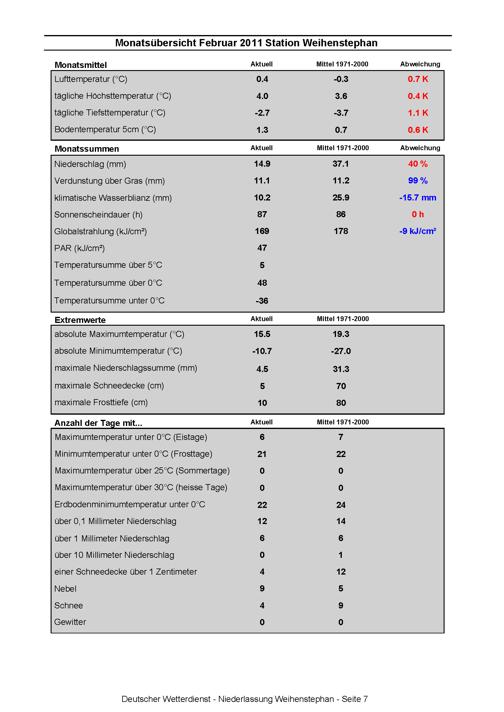 Monatsübersicht Februar 2011 Station Weihenstephan

| Monatsmittel | Aktuell | Mittel 1971-2000 | Abweichung |
|---|---|---|---|
| Lufttemperatur (°C) | 0.4 | -0.3 | 0.7 K |
| tägliche Höchsttemperatur (°C) | 4.0 | 3.6 | 0.4 K |
| tägliche Tiefsttemperatur (°C) | -2.7 | -3.7 | 1.1 K |
| Bodentemperatur 5cm (°C) | 1.3 | 0.7 | 0.6 K |

| Monatssummen | Aktuell | Mittel 1971-2000 | Abweichung |
|---|---|---|---|
| Niederschlag (mm) | 14.9 | 37.1 | 40 % |
| Verdunstung über Gras (mm) | 11.1 | 11.2 | 99 % |
| klimatische Wasserblianz (mm) | 10.2 | 25.9 | -15.7 mm |
| Sonnenscheindauer (h) | 87 | 86 | 0 h |
| Globalstrahlung (kJ/cm²) | 169 | 178 | -9 kJ/cm² |
| PAR (kJ/cm²) | 47 | | |
| Temperatursumme über 5°C | 5 | | |
| Temperatursumme über 0°C | 48 | | |
| Temperatursumme unter 0°C | -36 | | |

| Extremwerte | Aktuell | Mittel 1971-2000 |
|---|---|---|
| absolute Maximumtemperatur (°C) | 15.5 | 19.3 |
| absolute Minimumtemperatur (°C) | -10.7 | -27.0 |
| maximale Niederschlagssumme (mm) | 4.5 | 31.3 |
| maximale Schneedecke (cm) | 5 | 70 |
| maximale Frosttiefe (cm) | 10 | 80 |

| Anzahl der Tage mit... | Aktuell | Mittel 1971-2000 |
|---|---|---|
| Maximumtemperatur unter 0°C (Eistage) | 6 | 7 |
| Minimumtemperatur unter 0°C (Frosttage) | 21 | 22 |
| Maximumtemperatur über 25°C (Sommertage) | 0 | 0 |
| Maximumtemperatur über 30°C (heisse Tage) | 0 | 0 |
| Erdbodenminimumtemperatur unter 0°C | 22 | 24 |
| über 0,1 Millimeter Niederschlag | 12 | 14 |
| über 1 Millimeter Niederschlag | 6 | 6 |
| über 10 Millimeter Niederschlag | 0 | 1 |
| einer Schneedecke über 1 Zentimeter | 4 | 12 |
| Nebel | 9 | 5 |
| Schnee | 4 | 9 |
| Gewitter | 0 | 0 |

Deutscher Wetterdienst - Niederlassung Weihenstephan - Seite 7